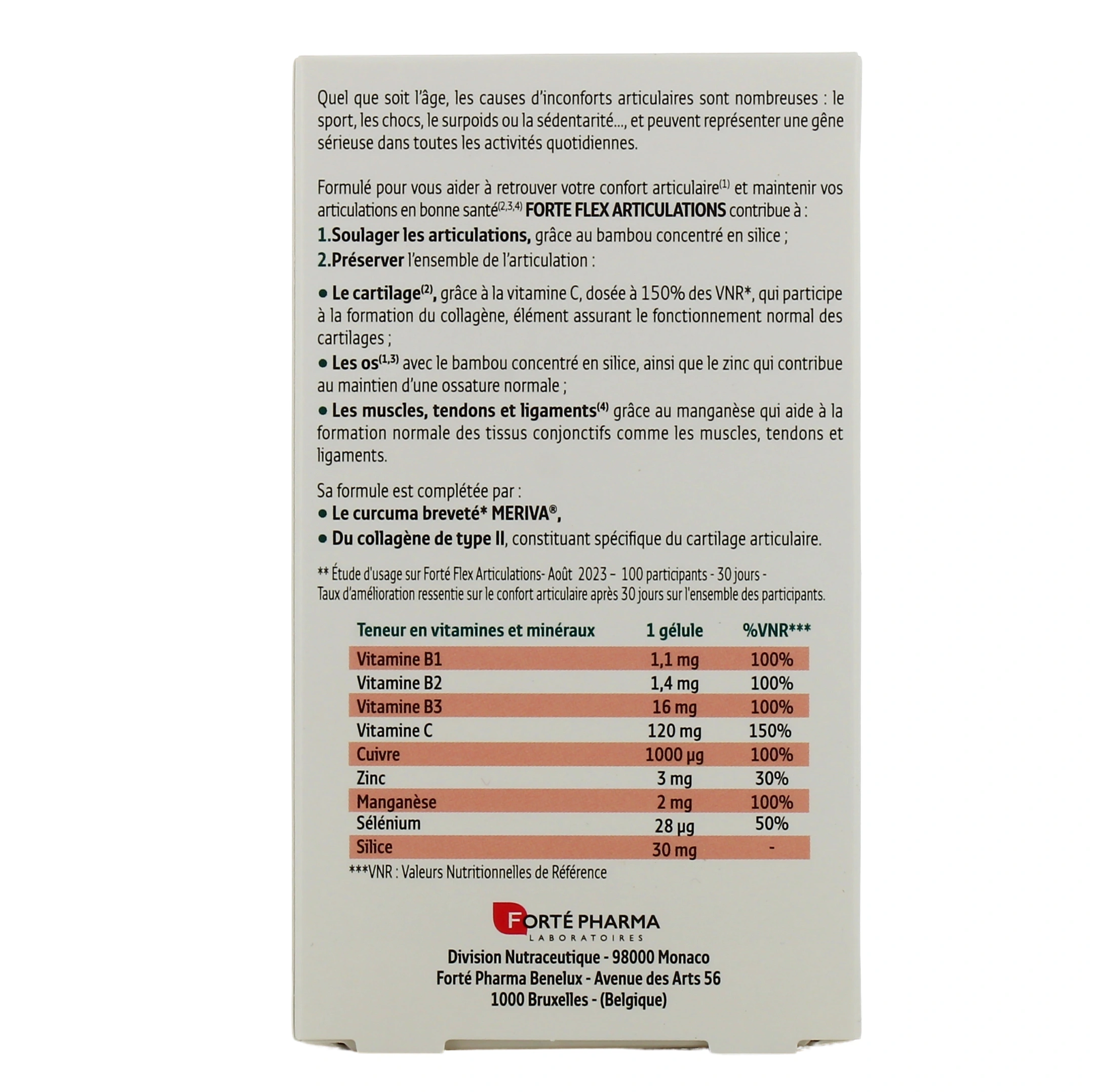 Quel que soit l'âge, les causes d'inconforts articulaires sont nombreuses : le sport, les chocs, le surpoids ou la sédentarité..., et peuvent représenter une gêne sérieuse dans toutes les activités quotidiennes.

Formulé pour vous aider à retrouver votre confort articulaire$^{(1)}$ et maintenir vos articulations en bonne santé$^{(2,3,4)}$ FORTE FLEX ARTICULATIONS contribue à :
1.Soulager les articulations, grâce au bambou concentré en silice ;
2.Préserver l'ensemble de l'articulation :

• Le cartilage$^{(2)}$, grâce à la vitamine C, dosée à 150% des VNR*, qui participe à la formation du collagène, élément assurant le fonctionnement normal des cartilages ;
• Les os$^{(1,3)}$ avec le bambou concentré en silice, ainsi que le zinc qui contribue au maintien d'une ossature normale ;
• Les muscles, tendons et ligaments$^{(4)}$ grâce au manganèse qui aide à la formation normale des tissus conjonctifs comme les muscles, tendons et ligaments.

Sa formule est complétée par :
• Le curcuma breveté* MERIVA®,
• Du collagène de type II, constituant spécifique du cartilage articulaire.

** Étude d'usage sur Forté Flex Articulations- Août 2023 – 100 participants - 30 jours - Taux d'amélioration ressentie sur le confort articulaire après 30 jours sur l'ensemble des participants.

| Teneur en vitamines et minéraux | 1 gélule | %VNR*** |
|---|---|---|
| Vitamine B1 | 1,1 mg | 100% |
| Vitamine B2 | 1,4 mg | 100% |
| Vitamine B3 | 16 mg | 100% |
| Vitamine C | 120 mg | 150% |
| Cuivre | 1000 µg | 100% |
| Zinc | 3 mg | 30% |
| Manganèse | 2 mg | 100% |
| Sélénium | 28 µg | 50% |
| Silice | 30 mg | - |

***VNR : Valeurs Nutritionnelles de Référence

FORTÉ PHARMA
LABORATOIRES

Division Nutraceutique - 98000 Monaco
Forté Pharma Benelux - Avenue des Arts 56
1000 Bruxelles - (Belgique)